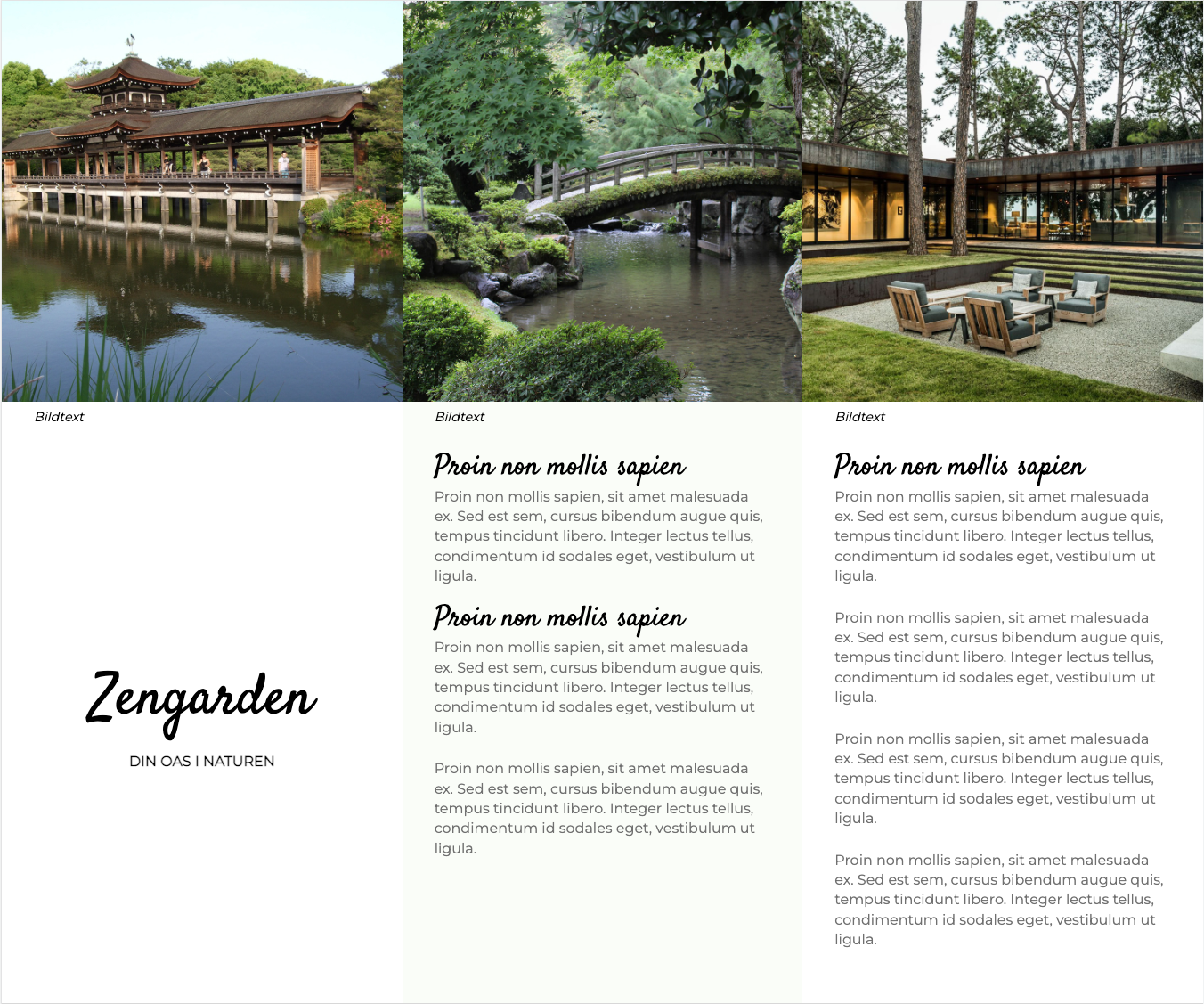 Bildtext

Zengarden

DIN OAS I NATUREN

Bildtext

Proin non mollis sapien

Proin non mollis sapien, sit amet malesuada ex. Sed est sem, cursus bibendum augue quis, tempus tincidunt libero. Integer lectus tellus, condimentum id sodales eget, vestibulum ut ligula.

Proin non mollis sapien

Proin non mollis sapien, sit amet malesuada ex. Sed est sem, cursus bibendum augue quis, tempus tincidunt libero. Integer lectus tellus, condimentum id sodales eget, vestibulum ut ligula.

Proin non mollis sapien, sit amet malesuada ex. Sed est sem, cursus bibendum augue quis, tempus tincidunt libero. Integer lectus tellus, condimentum id sodales eget, vestibulum ut ligula.

Bildtext

Proin non mollis sapien

Proin non mollis sapien, sit amet malesuada ex. Sed est sem, cursus bibendum augue quis, tempus tincidunt libero. Integer lectus tellus, condimentum id sodales eget, vestibulum ut ligula.

Proin non mollis sapien, sit amet malesuada ex. Sed est sem, cursus bibendum augue quis, tempus tincidunt libero. Integer lectus tellus, condimentum id sodales eget, vestibulum ut ligula.

Proin non mollis sapien, sit amet malesuada ex. Sed est sem, cursus bibendum augue quis, tempus tincidunt libero. Integer lectus tellus, condimentum id sodales eget, vestibulum ut ligula.

Proin non mollis sapien, sit amet malesuada ex. Sed est sem, cursus bibendum augue quis, tempus tincidunt libero. Integer lectus tellus, condimentum id sodales eget, vestibulum ut ligula.